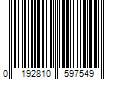 0 192810 597549